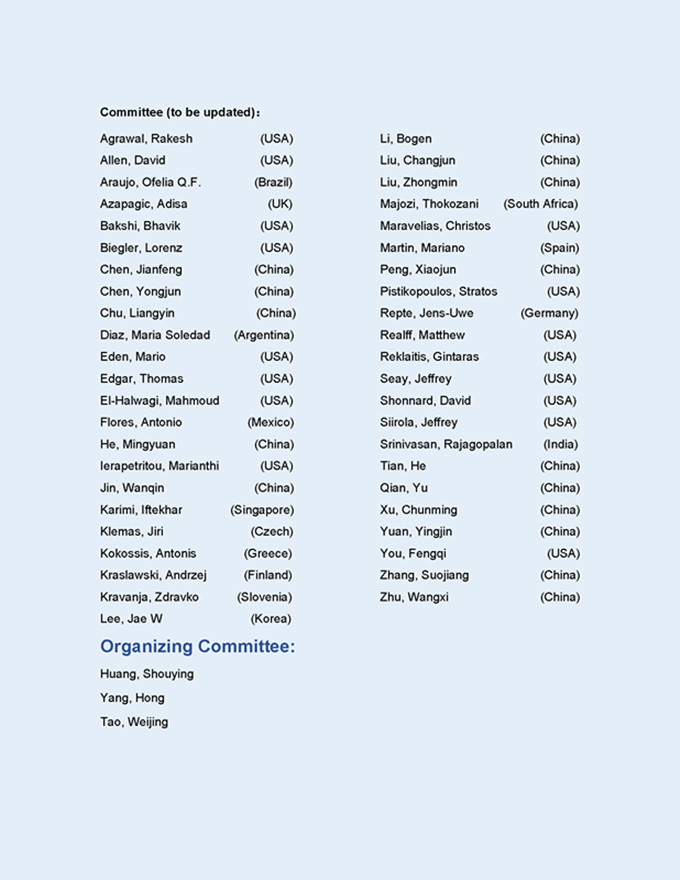 Committee (to be updated):

Agrawal, Rakesh (USA)
Allen, David (USA)
Araujo, Ofelia Q.F. (Brazil)
Azapagic, Adisa (UK)
Bakshi, Bhavik (USA)
Biegler, Lorenz (USA)
Chen, Jianfeng (China)
Chen, Yongjun (China)
Chu, Liangyin (China)
Diaz, Maria Soledad (Argentina)
Eden, Mario (USA)
Edgar, Thomas (USA)
El-Halwagi, Mahmoud (USA)
Flores, Antonio (Mexico)
He, Mingyuan (China)
Ierapetritou, Marianthi (USA)
Jin, Wanqin (China)
Karimi, Iftekhar (Singapore)
Klemas, Jiri (Czech)
Kokossis, Antonis (Greece)
Kraslawski, Andrzej (Finland)
Kravanja, Zdravko (Slovenia)
Lee, Jae W (Korea)

Li, Bogen (China)
Liu, Changjun (China)
Liu, Zhongmin (China)
Majozi, Thokozani (South Africa)
Maravelias, Christos (USA)
Martin, Mariano (Spain)
Peng, Xiaojun (China)
Pistikopoulos, Stratos (USA)
Repte, Jens-Uwe (Germany)
Realff, Matthew (USA)
Reklaitis, Gintaras (USA)
Seay, Jeffrey (USA)
Shonnard, David (USA)
Siirola, Jeffrey (USA)
Srinivasan, Rajagopalan (India)
Tian, He (China)
Qian, Yu (China)
Xu, Chunming (China)
Yuan, Yingjin (China)
You, Fengqi (USA)
Zhang, Suojiang (China)
Zhu, Wangxi (China)

Organizing Committee:

Huang, Shouying
Yang, Hong
Tao, Weijing